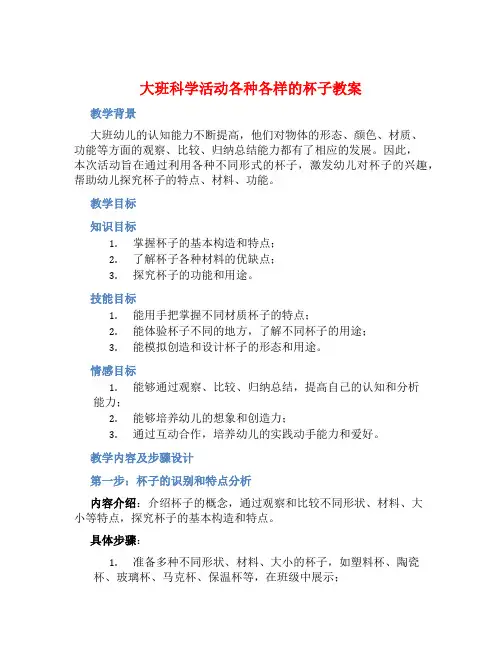 大班科学活动各种各样的杯子教案

教学背景

大班幼儿的认知能力不断提高，他们对物体的形态、颜色、材质、功能等方面的观察、比较、归纳总结能力都有了相应的发展。因此，本次活动旨在通过利用各种不同形式的杯子，激发幼儿对杯子的兴趣，帮助幼儿探究杯子的特点、材料、功能。

教学目标

知识目标

1. 掌握杯子的基本构造和特点；
2. 了解杯子各种材料的优缺点；
3. 探究杯子的功能和用途。

技能目标

1. 能用手把掌握不同材质杯子的特点；
2. 能体验杯子不同的地方，了解不同杯子的用途；
3. 能模拟创造和设计杯子的形态和用途。

情感目标

1. 能够通过观察、比较、归纳总结，提高自己的认知和分析能力；
2. 能够培养幼儿的想象和创造力；
3. 通过互动合作，培养幼儿的实践动手能力和爱好。

教学内容及步骤设计

第一步：杯子的识别和特点分析

内容介绍：介绍杯子的概念，通过观察和比较不同形状、材料、大小等特点，探究杯子的基本构造和特点。

具体步骤：

1. 准备多种不同形状、材料、大小的杯子，如塑料杯、陶瓷杯、玻璃杯、马克杯、保温杯等，在班级中展示；